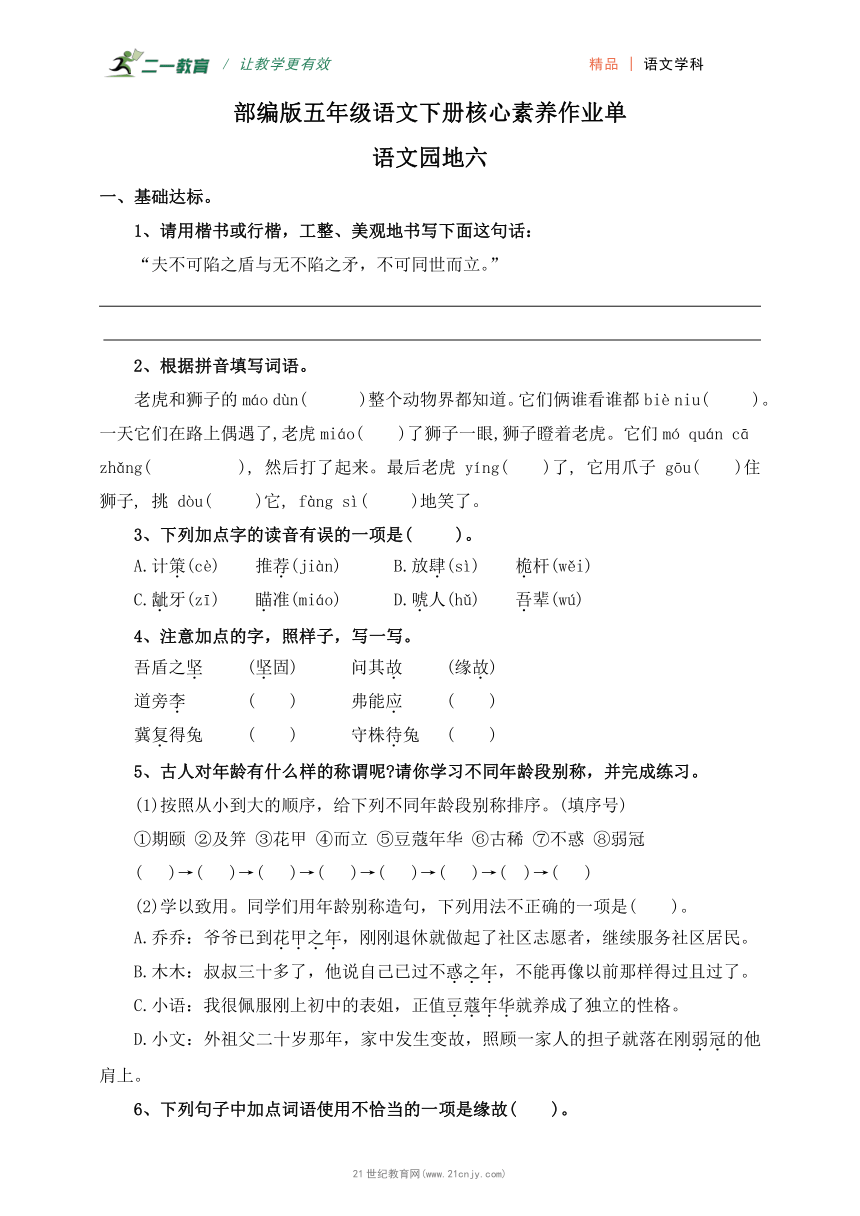 二一教育 / 让教学更有效　　精品 | 语文学科

部编版五年级语文下册核心素养作业单

语文园地六

一、基础达标。

1、请用楷书或行楷，工整、美观地书写下面这句话：

“夫不可陷之盾与无不陷之矛，不可同世而立。”

2、根据拼音填写词语。

老虎和狮子的 máo dùn(　　)整个动物界都知道。它们俩谁看谁都 biè niu(　　)。一天它们在路上偶遇了,老虎 miáo(　　)了狮子一眼,狮子瞪着老虎。它们 mó quán cā zhǎng(　　　　), 然后打了起来。最后老虎 yíng(　　)了, 它用爪子 gōu(　　)住狮子, 挑 dòu(　　)它, fàng sì(　　)地笑了。

3、下列加点字的读音有误的一项是(　　)。

A.计策(cè)　推荐(jiàn)　B.放肆(sì)　桅杆(wěi)

C.龇牙(zī)　瞄准(miáo)　D.唬人(hǔ)　吾辈(wú)

4、注意加点的字，照样子，写一写。

吾盾之坚　(坚固)　问其故　(缘故)

道旁李　(　　)　弗能应　(　　)

冀复得兔　(　　)　守株待兔　(　　)

5、古人对年龄有什么样的称谓呢?请你学习不同年龄段别称，并完成练习。

(1)按照从小到大的顺序，给下列不同年龄段别称排序。(填序号)

①期颐 ②及笄 ③花甲 ④而立 ⑤豆蔻年华 ⑥古稀 ⑦不惑 ⑧弱冠

(　)→(　)→(　)→(　)→(　)→(　)→(　)→(　)

(2)学以致用。同学们用年龄别称造句，下列用法不正确的一项是(　　)。

A.乔乔：爷爷已到花甲之年，刚刚退休就做起了社区志愿者，继续服务社区居民。

B.木木：叔叔三十多了，他说自己已过不惑之年，不能再像以前那样得过且过了。

C.小语：我很佩服刚上初中的表姐，正值豆蔻年华就养成了独立的性格。

D.小文：外祖父二十岁那年，家中发生变故，照顾一家人的担子就落在刚弱冠的他肩上。

6、下列句子中加点词语使用不恰当的一项是缘故(　　)。

21世纪教育网(www.21cnjy.com)